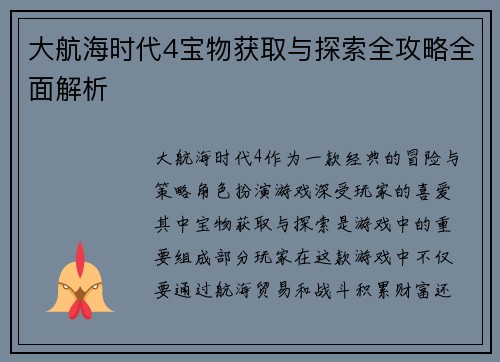 大航海时代4宝物获取与探索全攻略全面解析

大航海时代4作为一款经典的冒险与策略角色扮演游戏深受玩家的喜爱其中宝物获取与探索是游戏中的重要组成部分玩家在这款游戏中不仅要通过航海贸易和战斗积累财富还